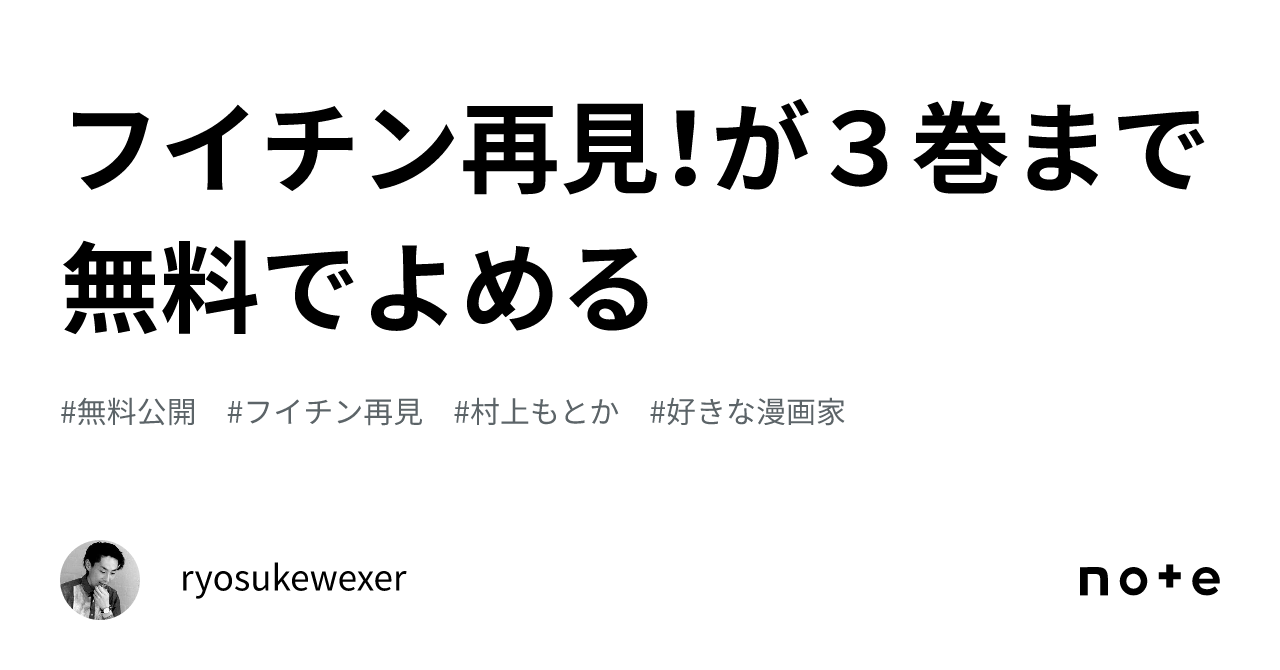 フイチン再見!が３巻まで無料でよめる

#無料公開　#フイチン再見　#村上もとか　#好きな漫画家

ryosukewexer

note